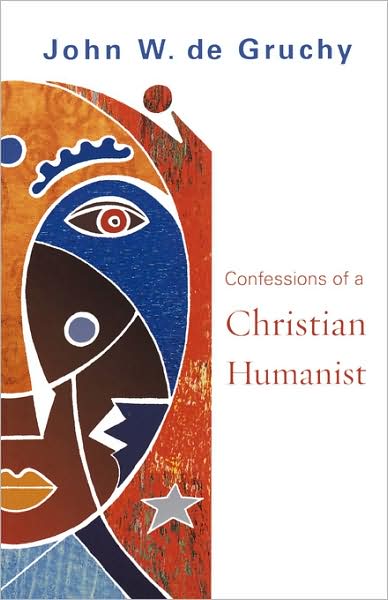 John W. de Gruchy

Confessions of a
Christian
Humanist